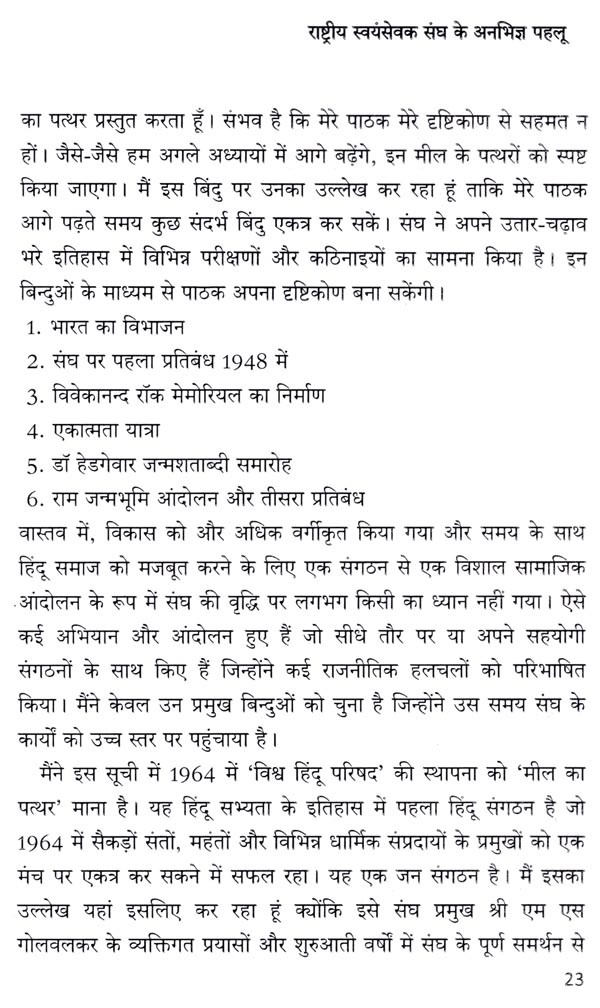 राष्ट्रीय स्वयंसेवक संघ के अनभिज्ञ पहलू

का पत्थर प्रस्तुत करता हूँ। संभव है कि मेरे पाठक मेरे दृष्टिकोण से सहमत न हों। जैसे-जैसे हम अगले अध्यायों में आगे बढ़ेंगे, इन मील के पत्थरों को स्पष्ट किया जाएगा। मैं इस बिंदु पर उनका उल्लेख कर रहा हूं ताकि मेरे पाठक आगे पढ़ते समय कुछ संदर्भ बिंदु एकत्र कर सकें। संघ ने अपने उतार-चढ़ाव भरे इतिहास में विभिन्न परीक्षणों और कठिनाइयों का सामना किया है। इन बिन्दुओं के माध्यम से पाठक अपना दृष्टिकोण बना सकेंगी।

1. भारत का विभाजन
2. संघ पर पहला प्रतिबंध 1948 में
3. विवेकानन्द रॉक मेमोरियल का निर्माण
4. एकात्मता यात्रा
5. डॉ हेडगेवार जन्मशताब्दी समारोह
6. राम जन्मभूमि आंदोलन और तीसरा प्रतिबंध

वास्तव में, विकास को और अधिक वर्गीकृत किया गया और समय के साथ हिंदू समाज को मजबूत करने के लिए एक संगठन से एक विशाल सामाजिक आंदोलन के रूप में संघ की वृद्धि पर लगभग किसी का ध्यान नहीं गया। ऐसे कई अभियान और आंदोलन हुए हैं जो सीधे तौर पर या अपने सहयोगी संगठनों के साथ किए हैं जिन्होंने कई राजनीतिक हलचलों को परिभाषित किया। मैंने केवल उन प्रमुख बिन्दुओं को चुना है जिन्होंने उस समय संघ के कार्यों को उच्च स्तर पर पहुंचाया है।

मैंने इस सूची में 1964 में 'विश्व हिंदू परिषद' की स्थापना को 'मील का पत्थर' माना है। यह हिंदू सभ्यता के इतिहास में पहला हिंदू संगठन है जो 1964 में सैकड़ों संतों, महंतों और विभिन्न धार्मिक संप्रदायों के प्रमुखों को एक मंच पर एकत्र कर सकने में सफल रहा। यह एक जन संगठन है। मैं इसका उल्लेख यहां इसलिए कर रहा हूं क्योंकि इसे संघ प्रमुख श्री एम एस गोलवलकर के व्यक्तिगत प्रयासों और शुरुआती वर्षों में संघ के पूर्ण समर्थन से

23